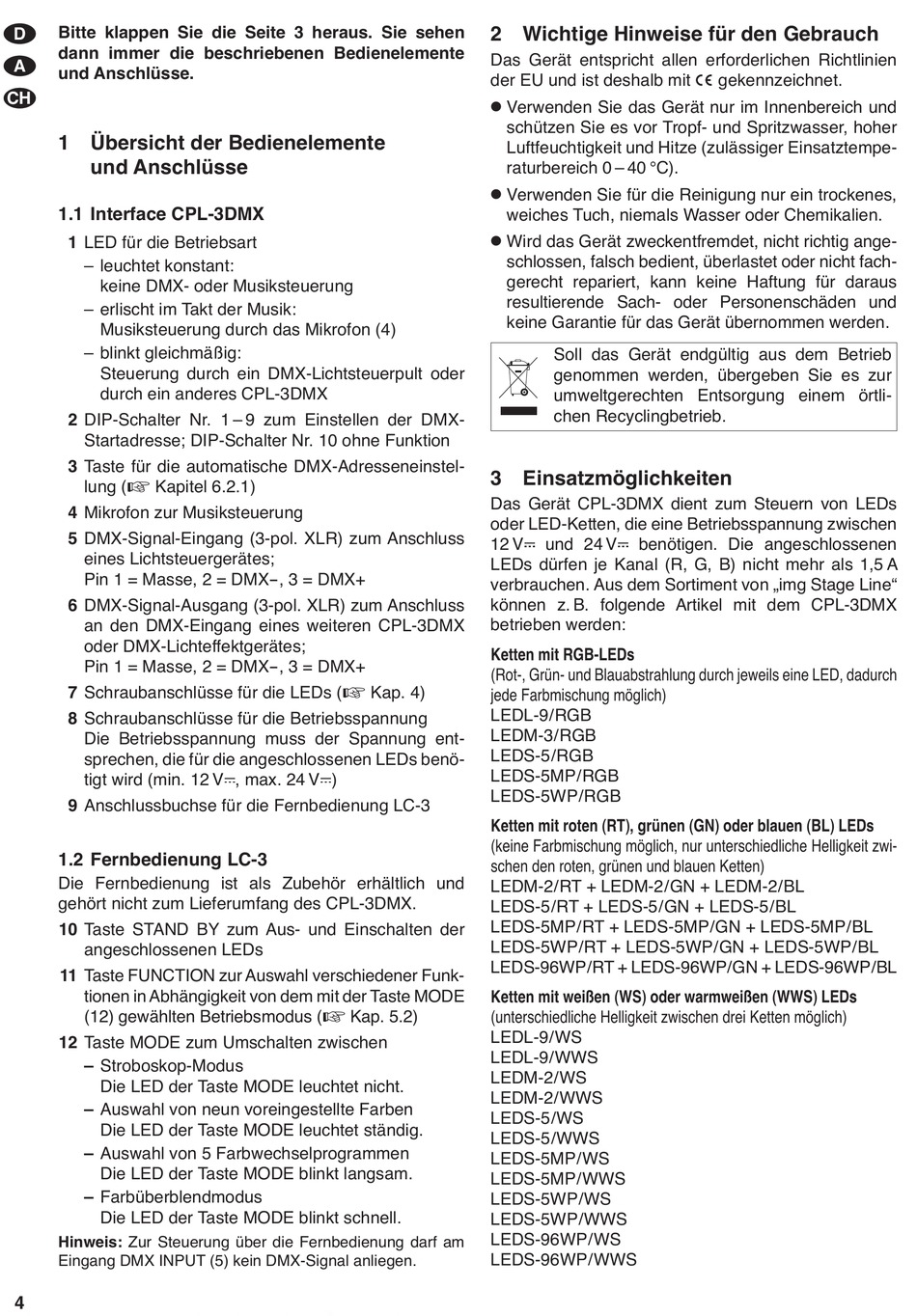 D
A
CH

Bitte klappen Sie die Seite 3 heraus. Sie sehen dann immer die beschriebenen Bedienelemente und Anschlüsse.

1 Übersicht der Bedienelemente und Anschlüsse

1.1 Interface CPL-3DMX

1 LED für die Betriebsart
– leuchtet konstant: keine DMX- oder Musiksteuerung
– erlischt im Takt der Musik: Musiksteuerung durch das Mikrofon (4)
– blinkt gleichmäßig: Steuerung durch ein DMX-Lichtsteuerpult oder durch ein anderes CPL-3DMX

2 DIP-Schalter Nr. 1 – 9 zum Einstellen der DMX-Startadresse; DIP-Schalter Nr. 10 ohne Funktion

3 Taste für die automatische DMX-Adresseneinstellung (☞ Kapitel 6.2.1)

4 Mikrofon zur Musiksteuerung

5 DMX-Signal-Eingang (3-pol. XLR) zum Anschluss eines Lichtsteuergerätes; Pin 1 = Masse, 2 = DMX−, 3 = DMX+

6 DMX-Signal-Ausgang (3-pol. XLR) zum Anschluss an den DMX-Eingang eines weiteren CPL-3DMX oder DMX-Lichteffektgerätes; Pin 1 = Masse, 2 = DMX−, 3 = DMX+

7 Schraubanschlüsse für die LEDs (☞ Kap. 4)

8 Schraubanschlüsse für die Betriebsspannung Die Betriebsspannung muss der Spannung entsprechen, die für die angeschlossenen LEDs benötigt wird (min. 12 V⎓, max. 24 V⎓)

9 Anschlussbuchse für die Fernbedienung LC-3

1.2 Fernbedienung LC-3
Die Fernbedienung ist als Zubehör erhältlich und gehört nicht zum Lieferumfang des CPL-3DMX.

10 Taste STAND BY zum Aus- und Einschalten der angeschlossenen LEDs

11 Taste FUNCTION zur Auswahl verschiedener Funktionen in Abhängigkeit von dem mit der Taste MODE (12) gewählten Betriebsmodus (☞ Kap. 5.2)

12 Taste MODE zum Umschalten zwischen
– Stroboskop-Modus
Die LED der Taste MODE leuchtet nicht.
– Auswahl von neun voreingestellte Farben
Die LED der Taste MODE leuchtet ständig.
– Auswahl von 5 Farbwechselprogrammen
Die LED der Taste MODE blinkt langsam.
– Farbüberblendmodus
Die LED der Taste MODE blinkt schnell.

Hinweis: Zur Steuerung über die Fernbedienung darf am Eingang DMX INPUT (5) kein DMX-Signal anliegen.

2 Wichtige Hinweise für den Gebrauch
Das Gerät entspricht allen erforderlichen Richtlinien der EU und ist deshalb mit CE gekennzeichnet.

● Verwenden Sie das Gerät nur im Innenbereich und schützen Sie es vor Tropf- und Spritzwasser, hoher Luftfeuchtigkeit und Hitze (zulässiger Einsatztemperaturbereich 0 – 40 °C).

● Verwenden Sie für die Reinigung nur ein trockenes, weiches Tuch, niemals Wasser oder Chemikalien.

● Wird das Gerät zweckentfremdet, nicht richtig angeschlossen, falsch bedient, überlastet oder nicht fachgerecht repariert, kann keine Haftung für daraus resultierende Sach- oder Personenschäden und keine Garantie für das Gerät übernommen werden.

Soll das Gerät endgültig aus dem Betrieb genommen werden, übergeben Sie es zur umweltgerechten Entsorgung einem örtlichen Recyclingbetrieb.

3 Einsatzmöglichkeiten
Das Gerät CPL-3DMX dient zum Steuern von LEDs oder LED-Ketten, die eine Betriebsspannung zwischen 12 V⎓ und 24 V⎓ benötigen. Die angeschlossenen LEDs dürfen je Kanal (R, G, B) nicht mehr als 1,5 A verbrauchen. Aus dem Sortiment von „img Stage Line“ können z. B. folgende Artikel mit dem CPL-3DMX betrieben werden:

Ketten mit RGB-LEDs
(Rot-, Grün- und Blauabstrahlung durch jeweils eine LED, dadurch jede Farbmischung möglich)
LEDL-9/RGB
LEDM-3/RGB
LEDS-5/RGB
LEDS-5MP/RGB
LEDS-5WP/RGB

Ketten mit roten (RT), grünen (GN) oder blauen (BL) LEDs
(keine Farbmischung möglich, nur unterschiedliche Helligkeit zwischen den roten, grünen und blauen Ketten)
LEDM-2/RT + LEDM-2/GN + LEDM-2/BL
LEDS-5/RT + LEDS-5/GN + LEDS-5/BL
LEDS-5MP/RT + LEDS-5MP/GN + LEDS-5MP/BL
LEDS-5WP/RT + LEDS-5WP/GN + LEDS-5WP/BL
LEDS-96WP/RT + LEDS-96WP/GN + LEDS-96WP/BL

Ketten mit weißen (WS) oder warmweißen (WWS) LEDs
(unterschiedliche Helligkeit zwischen drei Ketten möglich)
LEDL-9/WS
LEDL-9/WWS
LEDM-2/WS
LEDM-2/WWS
LEDS-5/WS
LEDS-5/WWS
LEDS-5MP/WS
LEDS-5MP/WWS
LEDS-5WP/WS
LEDS-5WP/WWS
LEDS-96WP/WS
LEDS-96WP/WWS

4